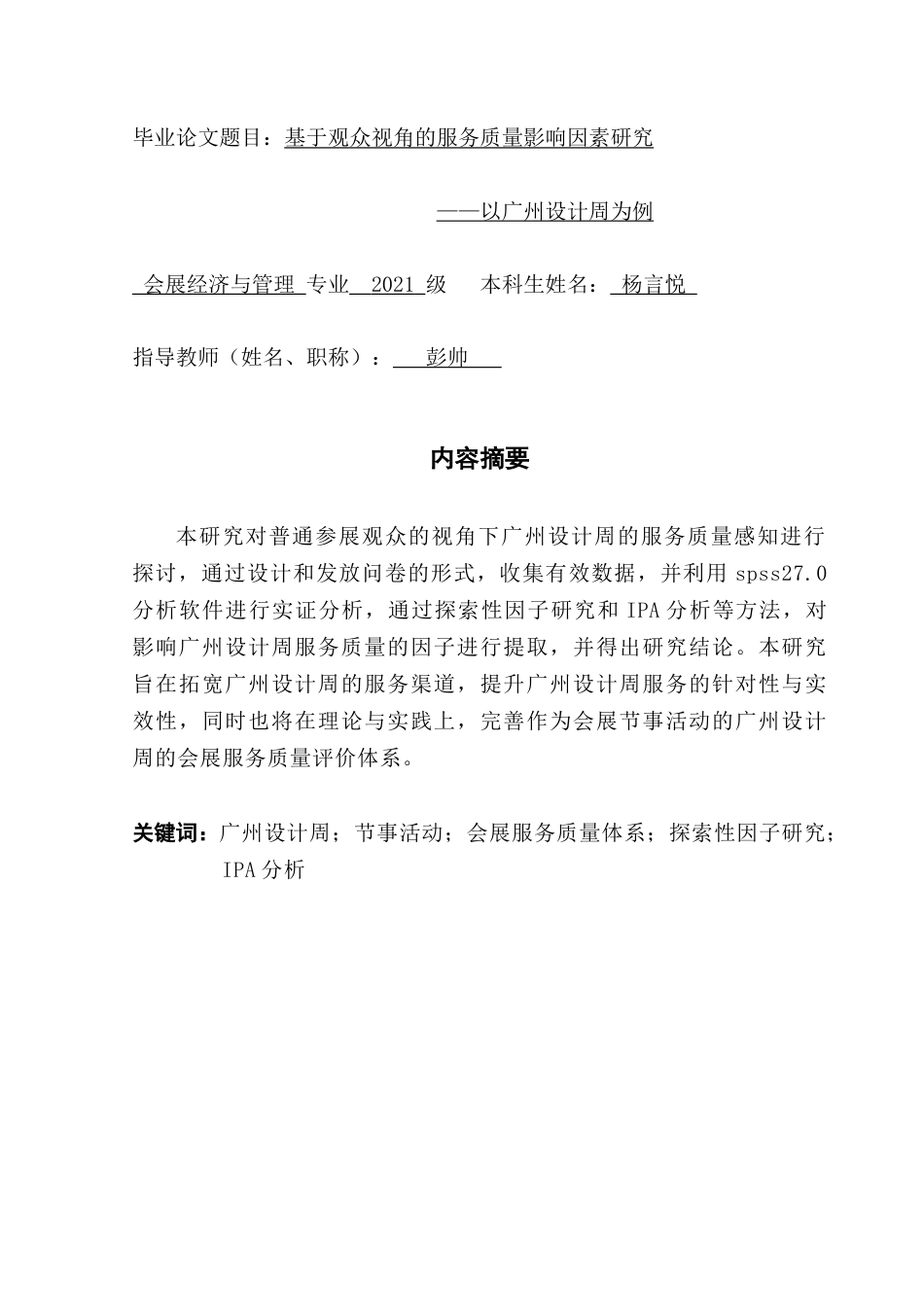 毕业论文题目：基于观众视角的服务质量影响因素研究

——以广州设计周为例

会展经济与管理 专业 2021 级 本科生姓名： 杨言悦

指导教师（姓名、职称）： 彭帅

内容摘要

本研究对普通参展观众的视角下广州设计周的服务质量感知进行探讨，通过设计和发放问卷的形式，收集有效数据，并利用 spss27.0 分析软件进行实证分析，通过探索性因子研究和 IPA 分析等方法，对影响广州设计周服务质量的因子进行提取，并得出研究结论。本研究旨在拓宽广州设计周的服务渠道，提升广州设计周服务的针对性与实效性，同时也将在理论与实践上，完善作为会展节事活动的广州设计周的会展服务质量评价体系。

关键词：广州设计周；节事活动；会展服务质量体系；探索性因子研究；IPA 分析